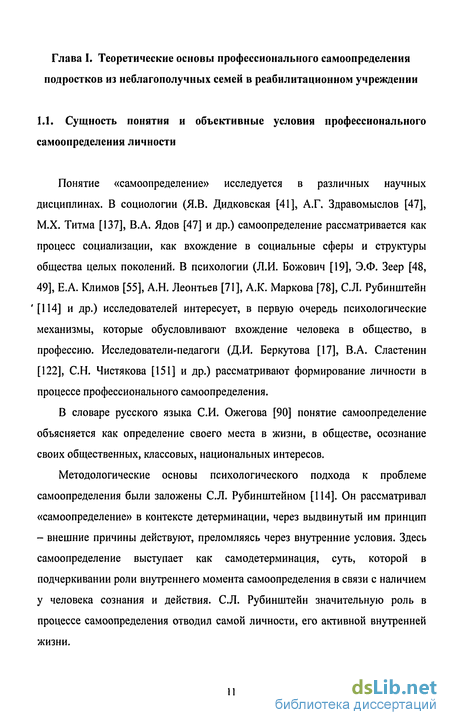 Глава I. Теоретические основы профессионального самоопределения подростков из неблагополучных семей в реабилитационном учреждении

1.1. Сущность понятия и объективные условия профессионального самоопределения личности

Понятие «самоопределение» исследуется в различных научных дисциплинах. В социологии (Я.В. Дидковская [41], А.Г. Здравомыслов [47], М.Х. Титма [137], В.А. Ядов [47] и др.) самоопределение рассматривается как процесс социализации, как вхождение в социальные сферы и структуры общества целых поколений. В психологии (Л.И. Божович [19], Э.Ф. Зеер [48, 49], Е.А. Климов [55], А.Н. Леонтьев [71], А.К. Маркова [78], С.Л. Рубинштейн [114] и др.) исследователей интересует, в первую очередь психологические механизмы, которые обусловливают вхождение человека в общество, в профессию. Исследователи-педагоги (Д.И. Беркутова [17], В.А. Сластенин [122], С.Н. Чистякова [151] и др.) рассматривают формирование личности в процессе профессионального самоопределения.

В словаре русского языка С.И. Ожегова [90] понятие самоопределение объясняется как определение своего места в жизни, в обществе, осознание своих общественных, классовых, национальных интересов.

Методологические основы психологического подхода к проблеме самоопределения были заложены С.Л. Рубинштейном [114]. Он рассматривал «самоопределение» в контексте детерминации, через выдвинутый им принцип – внешние причины действуют, преломляясь через внутренние условия. Здесь самоопределение выступает как самодетерминация, суть, которой в подчеркивании роли внутреннего момента самоопределения в связи с наличием у человека сознания и действия. С.Л. Рубинштейн значительную роль в процессе самоопределения отводил самой личности, его активной внутренней жизни.

11

dsLib.net
библиотека диссертаций